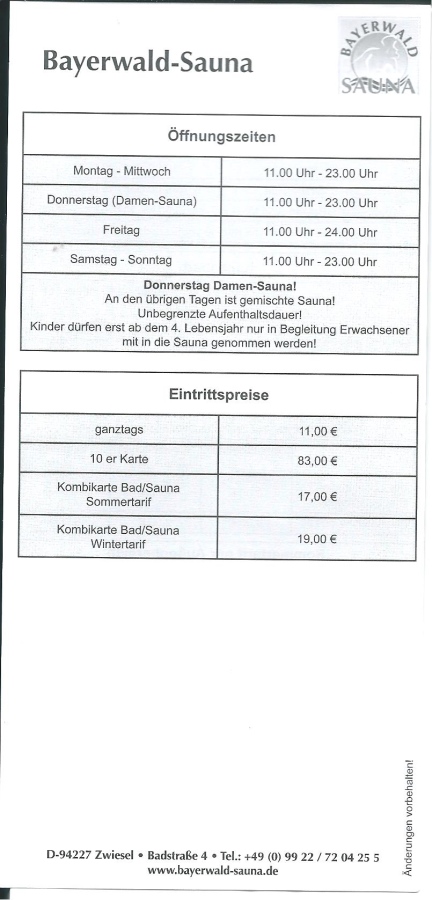 Bayerwald-Sauna

BAYERWALD SAUNA

| Öffnungszeiten | |
|---|---|
| Montag - Mittwoch | 11.00 Uhr - 23.00 Uhr |
| Donnerstag (Damen-Sauna) | 11.00 Uhr - 23.00 Uhr |
| Freitag | 11.00 Uhr - 24.00 Uhr |
| Samstag - Sonntag | 11.00 Uhr - 23.00 Uhr |

Donnerstag Damen-Sauna!
An den übrigen Tagen ist gemischte Sauna!
Unbegrenzte Aufenthaltsdauer!
Kinder dürfen erst ab dem 4. Lebensjahr nur in Begleitung Erwachsener mit in die Sauna genommen werden!

| Eintrittspreise | |
|---|---|
| ganztags | 11,00 € |
| 10 er Karte | 83,00 € |
| Kombikarte Bad/Sauna Sommertarif | 17,00 € |
| Kombikarte Bad/Sauna Wintertarif | 19,00 € |

Änderungen vorbehalten!

D-94227 Zwiesel • Badstraße 4 • Tel.: +49 (0) 99 22 / 72 04 25 5
www.bayerwald-sauna.de